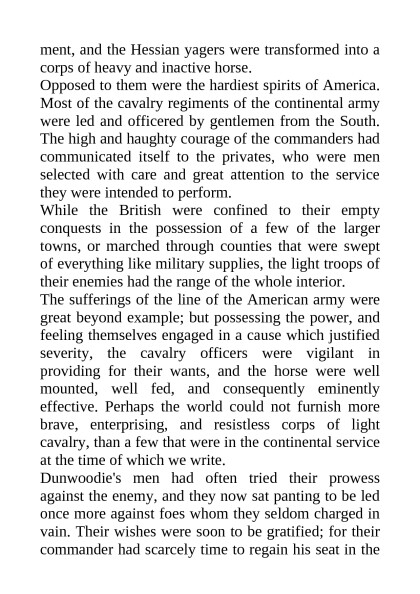 ment, and the Hessian yagers were transformed into a corps of heavy and inactive horse.
Opposed to them were the hardiest spirits of America. Most of the cavalry regiments of the continental army were led and officered by gentlemen from the South. The high and haughty courage of the commanders had communicated itself to the privates, who were men selected with care and great attention to the service they were intended to perform.
While the British were confined to their empty conquests in the possession of a few of the larger towns, or marched through counties that were swept of everything like military supplies, the light troops of their enemies had the range of the whole interior.
The sufferings of the line of the American army were great beyond example; but possessing the power, and feeling themselves engaged in a cause which justified severity, the cavalry officers were vigilant in providing for their wants, and the horse were well mounted, well fed, and consequently eminently effective. Perhaps the world could not furnish more brave, enterprising, and resistless corps of light cavalry, than a few that were in the continental service at the time of which we write.
Dunwoodie's men had often tried their prowess against the enemy, and they now sat panting to be led once more against foes whom they seldom charged in vain. Their wishes were soon to be gratified; for their commander had scarcely time to regain his seat in the